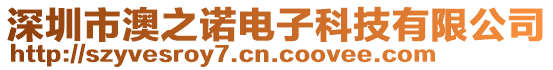 深圳市澳之诺电子科技有限公司
http://szyvesroy7.cn.coovee.com